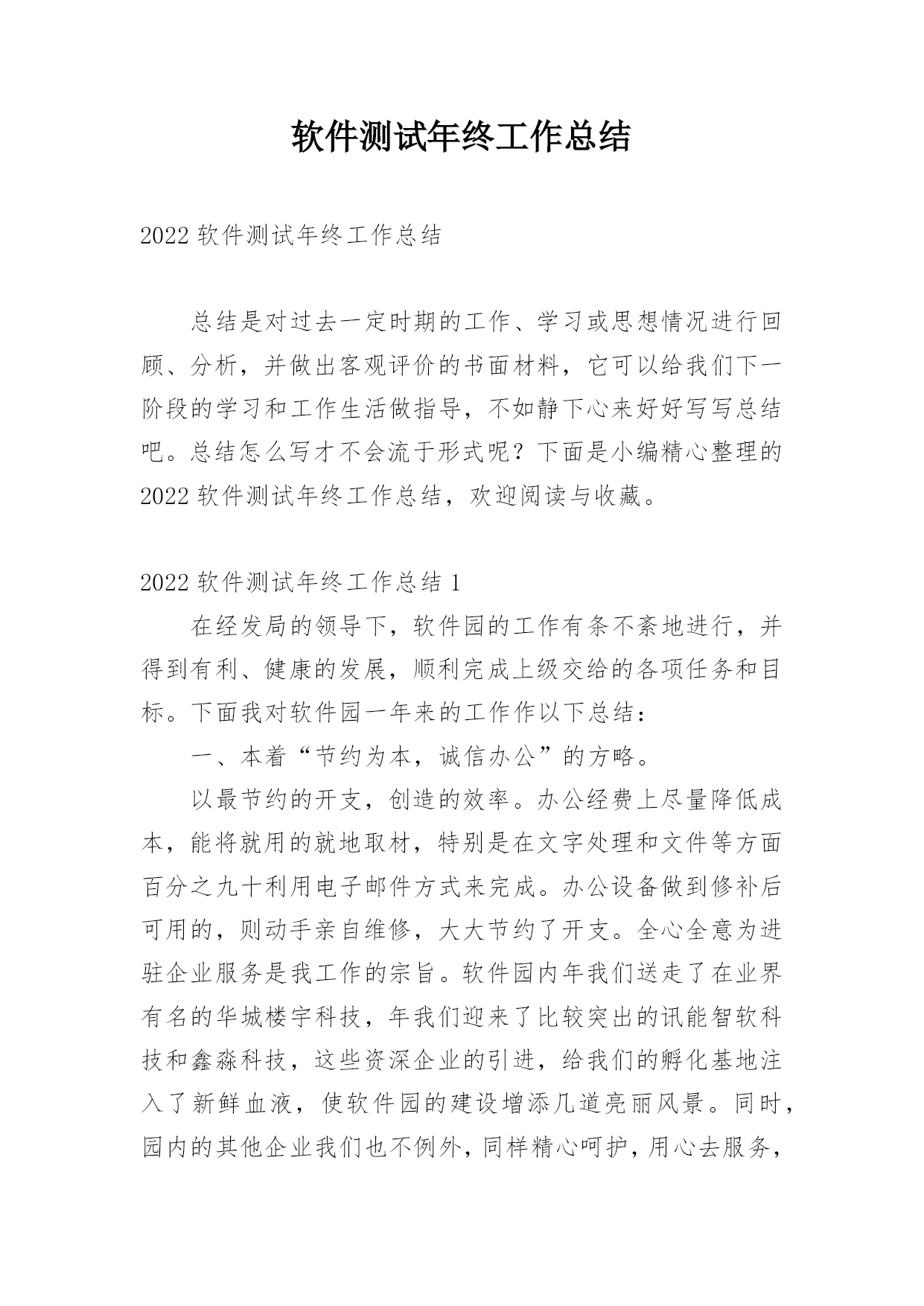 软件测试年终工作总结

2022 软件测试年终工作总结

总结是对过去一定时期的工作、学习或思想情况进行回顾、分析，并做出客观评价的书面材料，它可以给我们下一阶段的学习和工作生活做指导，不如静下心来好好写写总结吧。总结怎么写才不会流于形式呢？下面是小编精心整理的 2022 软件测试年终工作总结，欢迎阅读与收藏。

2022 软件测试年终工作总结 1

在经发局的领导下，软件园的工作有条不紊地进行，并得到有利、健康的发展，顺利完成上级交给的各项任务和目标。下面我对软件园一年来的工作作以下总结：

一、本着“节约为本，诚信办公”的方略。

以最节约的开支，创造的效率。办公经费上尽量降低成本，能将就用的就地取材，特别是在文字处理和文件等方面百分之九十利用电子邮件方式来完成。办公设备做到修补后可用的，则动手亲自维修，大大节约了开支。全心全意为进驻企业服务是我工作的宗旨。软件园内年我们送走了在业界有名的华城楼宇科技，年我们迎来了比较突出的讯能智软科技和鑫淼科技，这些资深企业的引进，给我们的孵化基地注入了新鲜血液，使软件园的建设增添几道亮丽风景。同时，园内的其他企业我们也不例外，同样精心呵护，用心去服务，